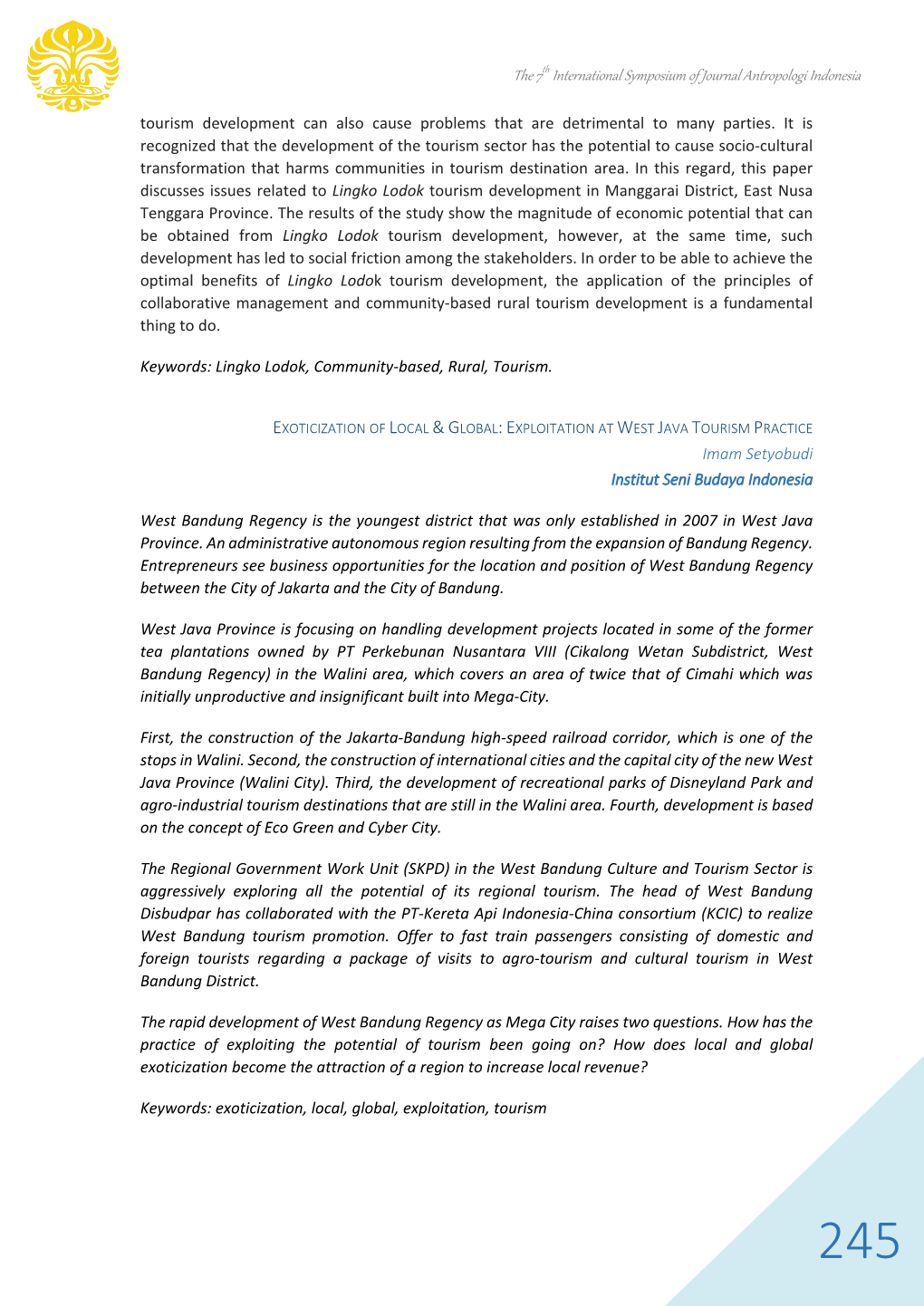 The $7^{th}$ International Symposium of Journal Antropologi Indonesia

tourism development can also cause problems that are detrimental to many parties. It is recognized that the development of the tourism sector has the potential to cause socio-cultural transformation that harms communities in tourism destination area. In this regard, this paper discusses issues related to Lingko Lodok tourism development in Manggarai District, East Nusa Tenggara Province. The results of the study show the magnitude of economic potential that can be obtained from Lingko Lodok tourism development, however, at the same time, such development has led to social friction among the stakeholders. In order to be able to achieve the optimal benefits of Lingko Lodok tourism development, the application of the principles of collaborative management and community-based rural tourism development is a fundamental thing to do.

Keywords: Lingko Lodok, Community-based, Rural, Tourism.

EXOTICIZATION OF LOCAL & GLOBAL: EXPLOITATION AT WEST JAVA TOURISM PRACTICE
Imam Setyobudi
Institut Seni Budaya Indonesia

West Bandung Regency is the youngest district that was only established in 2007 in West Java Province. An administrative autonomous region resulting from the expansion of Bandung Regency. Entrepreneurs see business opportunities for the location and position of West Bandung Regency between the City of Jakarta and the City of Bandung.

West Java Province is focusing on handling development projects located in some of the former tea plantations owned by PT Perkebunan Nusantara VIII (Cikalong Wetan Subdistrict, West Bandung Regency) in the Walini area, which covers an area of twice that of Cimahi which was initially unproductive and insignificant built into Mega-City.

First, the construction of the Jakarta-Bandung high-speed railroad corridor, which is one of the stops in Walini. Second, the construction of international cities and the capital city of the new West Java Province (Walini City). Third, the development of recreational parks of Disneyland Park and agro-industrial tourism destinations that are still in the Walini area. Fourth, development is based on the concept of Eco Green and Cyber City.

The Regional Government Work Unit (SKPD) in the West Bandung Culture and Tourism Sector is aggressively exploring all the potential of its regional tourism. The head of West Bandung Disbudpar has collaborated with the PT-Kereta Api Indonesia-China consortium (KCIC) to realize West Bandung tourism promotion. Offer to fast train passengers consisting of domestic and foreign tourists regarding a package of visits to agro-tourism and cultural tourism in West Bandung District.

The rapid development of West Bandung Regency as Mega City raises two questions. How has the practice of exploiting the potential of tourism been going on? How does local and global exoticization become the attraction of a region to increase local revenue?

Keywords: exoticization, local, global, exploitation, tourism

245